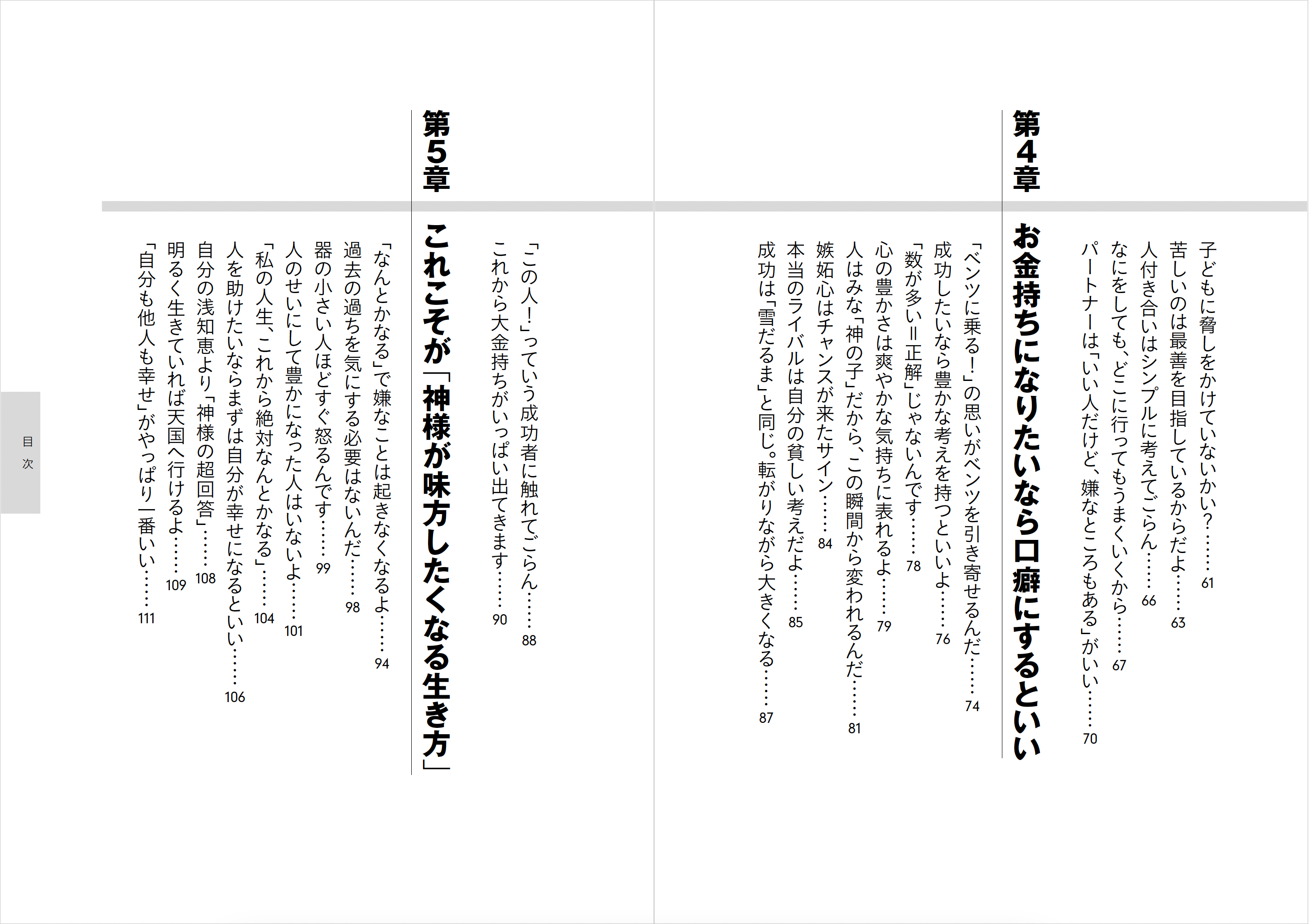 子どもに脅しをかけていないかい？……61
苦しいのは最善を目指しているからだよ……63
人付き合いはシンプルに考えてごらん……66
なにをしても、どこに行ってもうまくいくから……67
パートナーは「いい人だけど、嫌なところもある」がいい……70

第4章
お金持ちになりたいなら口癖にするといい

「ベンツに乗る！」の思いがベンツを引き寄せるんだ……74
成功したいなら豊かな考えを持つといいよ……76
「数が多い＝正解」じゃないんです……78
心の豊かさは爽やかな気持ちに表れるよ……79
人はみな「神の子」だから、この瞬間から変われるんだ……81
嫉妬心はチャンスが来たサイン……84
本当のライバルは自分の貧しい考えだよ……85
成功は「雪だるま」と同じ。転がりながら大きくなる……87

「この人！」っていう成功者に触れてごらん……88
これから大金持ちがいっぱい出てきます……90

第5章
これこそが「神様が味方したくなる生き方」

「なんとかなる」で嫌なことは起きなくなるよ……94
過去の過ちを気にする必要はないんだ……98
器の小さい人ほどすぐ怒るんです……99
人のせいにして豊かになった人はいないよ……101
「私の人生、これから絶対なんとかなる」……104
人を助けたいならまずは自分が幸せになるといい……106
自分の浅知恵より「神様の超回答」……108
明るく生きていれば天国へ行けるよ……109
「自分も他人も幸せ」がやっぱり一番いい……111

目次